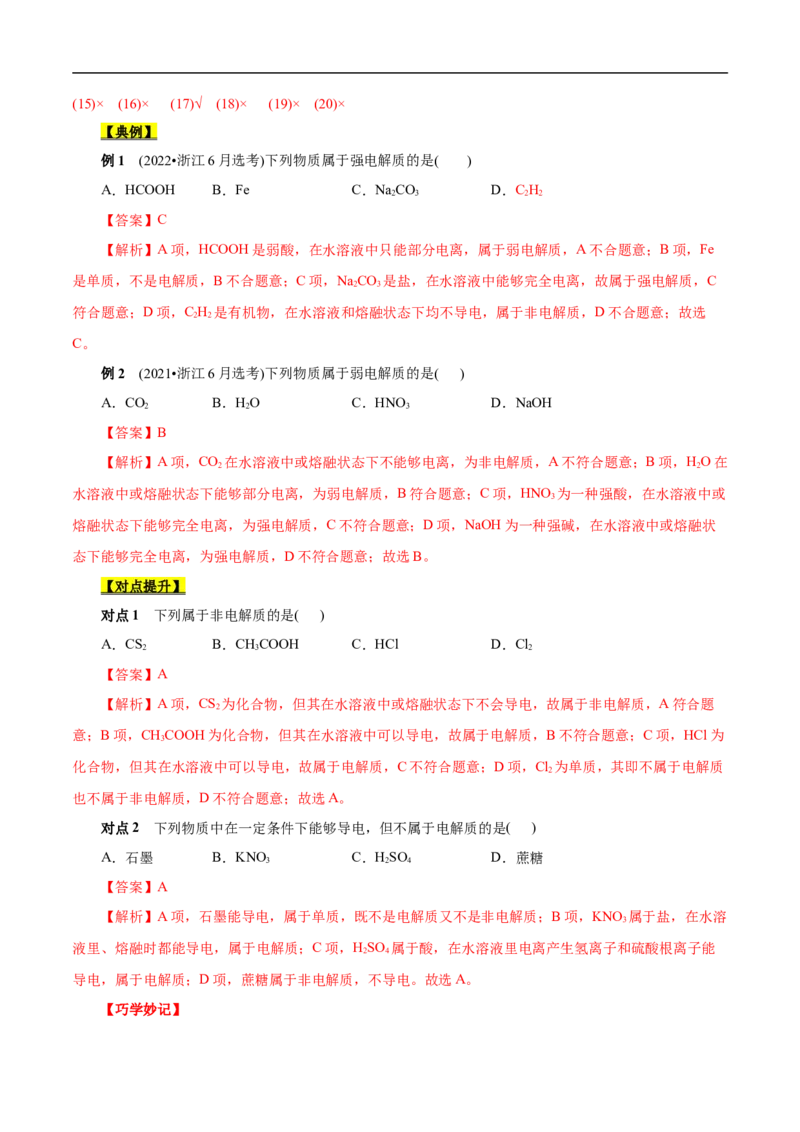 (15)×　(16)×　(17)√　(18)×　(19)×　(20)×

【典例】

例 1　(2022•浙江 6 月选考)下列物质属于强电解质的是(　　)

A．HCOOH　　B．Fe　　C．$Na_2CO_3$　　D．$C_2H_2$

【答案】C

【解析】A 项，HCOOH 是弱酸，在水溶液中只能部分电离，属于弱电解质，A 不合题意；B 项，Fe 是单质，不是电解质，B 不合题意；C 项，$Na_2CO_3$ 是盐，在水溶液中能够完全电离，故属于强电解质，C 符合题意；D 项，$C_2H_2$ 是有机物，在水溶液和熔融状态下均不导电，属于非电解质，D 不合题意；故选 C。

例 2　(2021•浙江 6 月选考)下列物质属于弱电解质的是(　　)

A．$CO_2$　　B．$H_2O$　　C．$HNO_3$　　D．NaOH

【答案】B

【解析】A 项，$CO_2$ 在水溶液中或熔融状态下不能够电离，为非电解质，A 不符合题意；B 项，$H_2O$ 在水溶液中或熔融状态下能够部分电离，为弱电解质，B 符合题意；C 项，$HNO_3$ 为一种强酸，在水溶液中或熔融状态下能够完全电离，为强电解质，C 不符合题意；D 项，NaOH 为一种强碱，在水溶液中或熔融状态下能够完全电离，为强电解质，D 不符合题意；故选 B。

【对点提升】

对点 1　下列属于非电解质的是(　　)

A．$CS_2$　　B．$CH_3COOH$　　C．HCl　　D．$Cl_2$

【答案】A

【解析】A 项，$CS_2$ 为化合物，但其在水溶液中或熔融状态下不会导电，故属于非电解质，A 符合题意；B 项，$CH_3COOH$ 为化合物，但其在水溶液中可以导电，故属于电解质，B 不符合题意；C 项，HCl 为化合物，但其在水溶液中可以导电，故属于电解质，C 不符合题意；D 项，$Cl_2$ 为单质，其即不属于电解质也不属于非电解质，D 不符合题意；故选 A。

对点 2　下列物质中在一定条件下能够导电，但不属于电解质的是(　　)

A．石墨　　B．$KNO_3$　　C．$H_2SO_4$　　D．蔗糖

【答案】A

【解析】A 项，石墨能导电，属于单质，既不是电解质又不是非电解质；B 项，$KNO_3$ 属于盐，在水溶液里、熔融时都能导电，属于电解质；C 项，$H_2SO_4$ 属于酸，在水溶液里电离产生氢离子和硫酸根离子能导电，属于电解质；D 项，蔗糖属于非电解质，不导电。故选 A。

【巧学妙记】